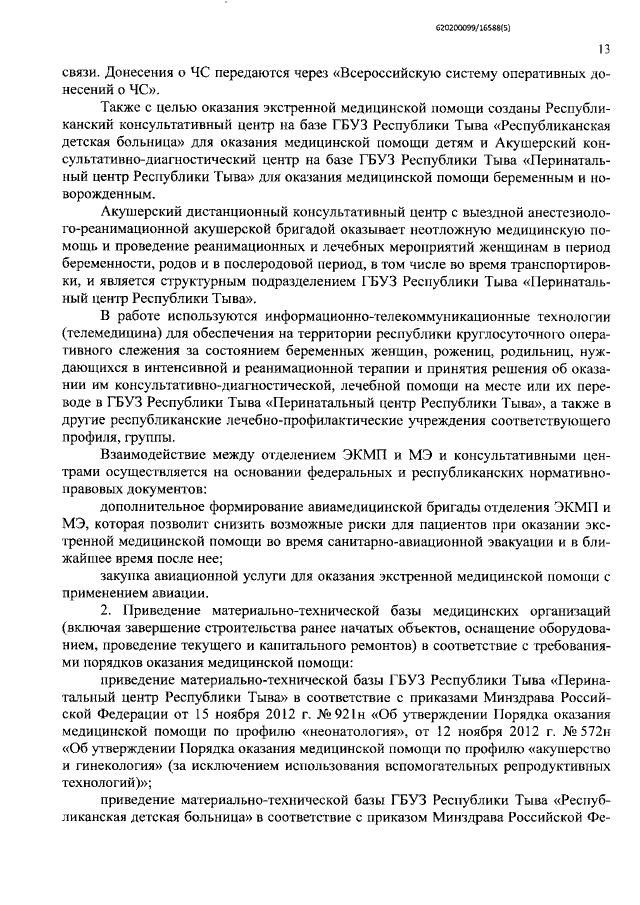 620200099/16588(5)

13

связи. Донесения о ЧС передаются через «Всероссийскую систему оперативных донесений о ЧС».

Также с целью оказания экстренной медицинской помощи созданы Республиканский консультативный центр на базе ГБУЗ Республики Тыва «Республиканская детская больница» для оказания медицинской помощи детям и Акушерский консультативно-диагностический центр на базе ГБУЗ Республики Тыва «Перинатальный центр Республики Тыва» для оказания медицинской помощи беременным и новорожденным.

Акушерский дистанционный консультативный центр с выездной анестезиолого-реанимационной акушерской бригадой оказывает неотложную медицинскую помощь и проведение реанимационных и лечебных мероприятий женщинам в период беременности, родов и в послеродовой период, в том числе во время транспортировки, и является структурным подразделением ГБУЗ Республики Тыва «Перинатальный центр Республики Тыва».

В работе используются информационно-телекоммуникационные технологии (телемедицина) для обеспечения на территории республики круглосуточного оперативного слежения за состоянием беременных женщин, рожениц, родильниц, нуждающихся в интенсивной и реанимационной терапии и принятия решения об оказании им консультативно-диагностической, лечебной помощи на месте или их переводе в ГБУЗ Республики Тыва «Перинатальный центр Республики Тыва», а также в другие республиканские лечебно-профилактические учреждения соответствующего профиля, группы.

Взаимодействие между отделением ЭКМП и МЭ и консультативными центрами осуществляется на основании федеральных и республиканских нормативно-правовых документов:

дополнительное формирование авиамедицинской бригады отделения ЭКМП и МЭ, которая позволит снизить возможные риски для пациентов при оказании экстренной медицинской помощи во время санитарно-авиационной эвакуации и в ближайшее время после нее;

закупка авиационной услуги для оказания экстренной медицинской помощи с применением авиации.

2. Приведение материально-технической базы медицинских организаций (включая завершение строительства ранее начатых объектов, оснащение оборудованием, проведение текущего и капитального ремонтов) в соответствие с требованиями порядков оказания медицинской помощи:

приведение материально-технической базы ГБУЗ Республики Тыва «Перинатальный центр Республики Тыва» в соответствие с приказами Минздрава Российской Федерации от 15 ноября 2012 г. № 921н «Об утверждении Порядка оказания медицинской помощи по профилю «неонатология», от 12 ноября 2012 г. № 572н «Об утверждении Порядка оказания медицинской помощи по профилю «акушерство и гинекология» (за исключением использования вспомогательных репродуктивных технологий)»;

приведение материально-технической базы ГБУЗ Республики Тыва «Республиканская детская больница» в соответствие с приказом Минздрава Российской Фе-